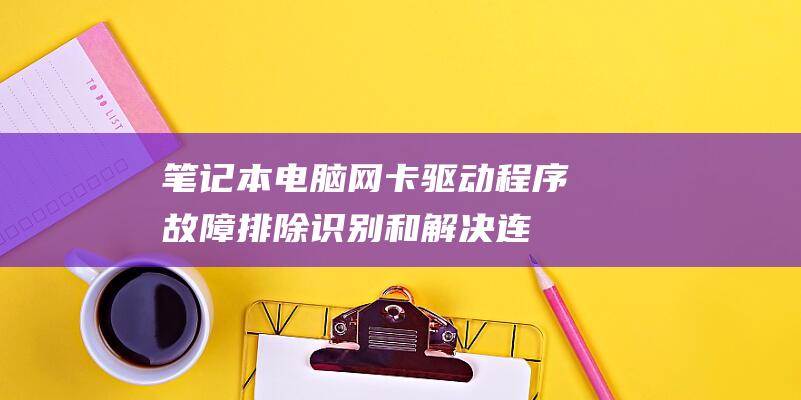 TO DO LIST

笔记本电脑网卡驱动程序故障排除识别和解决连